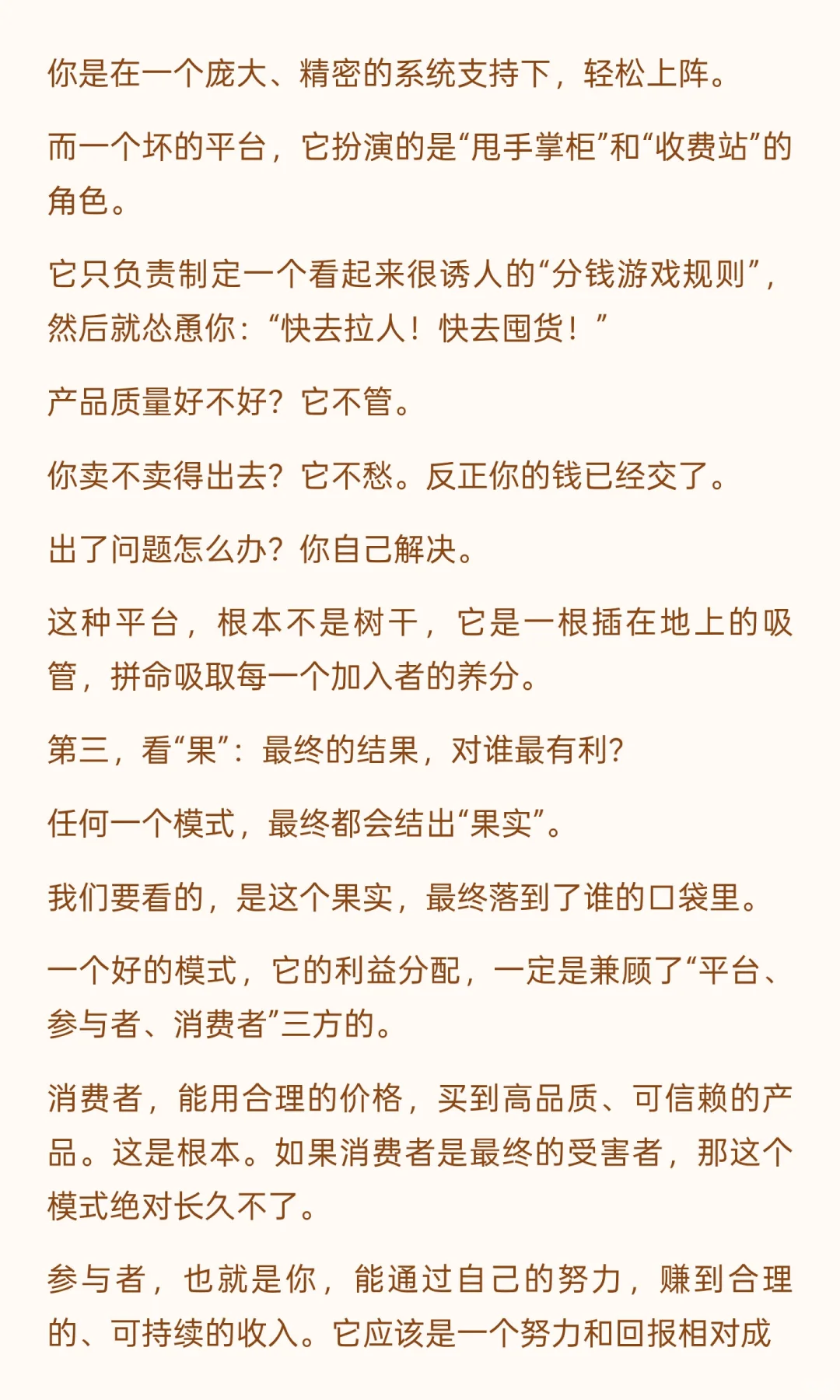 你是在一个庞大、精密的系统支持下，轻松上阵。

而一个坏的平台，它扮演的是“甩手掌柜”和“收费站”的角色。

它只负责制定一个看起来很诱人的“分钱游戏规则”，然后就怂恿你：“快去拉人！快去囤货！”

产品质量好不好？它不管。

你卖不卖得出去？它不愁。反正你的钱已经交了。

出了问题怎么办？你自己解决。

这种平台，根本不是树干，它是一根插在地上的吸管，拼命吸取每一个加入者的养分。

第三，看“果”：最终的结果，对谁最有利？

任何一个模式，最终都会结出“果实”。

我们要看的，是这个果实，最终落到了谁的口袋里。

一个好的模式，它的利益分配，一定是兼顾了“平台、参与者、消费者”三方的。

消费者，能用合理的价格，买到高品质、可信赖的产品。这是根本。如果消费者是最终的受害者，那这个模式绝对长久不了。

参与者，也就是你，能通过自己的努力，赚到合理的、可持续的收入。它应该是一个努力和回报相对成